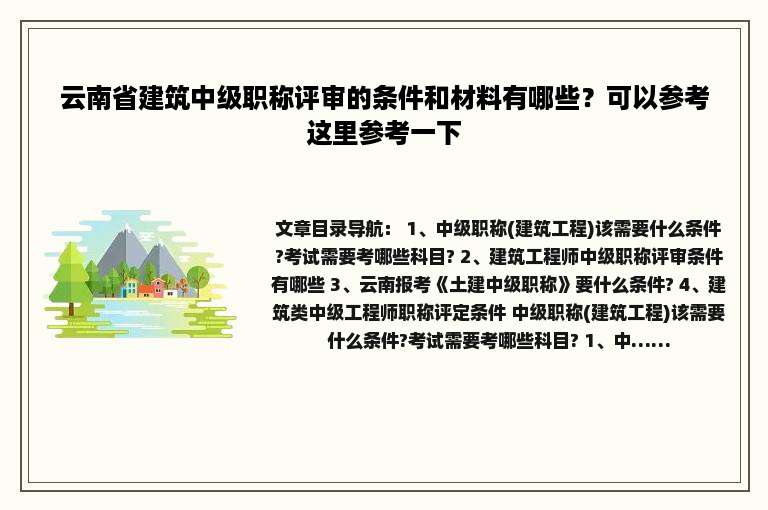 云南省建筑中级职称评审的条件和材料有哪些？可以参考这里参考一下

文章目录导航： 1、中级职称(建筑工程)该需要什么条件?考试需要考哪些科目? 2、建筑工程师中级职称评审条件有哪些 3、云南报考《土建中级职称》要什么条件? 4、建筑类中级工程师职称评定条件 中级职称(建筑工程)该需要什么条件?考试需要考哪些科目? 1、中......